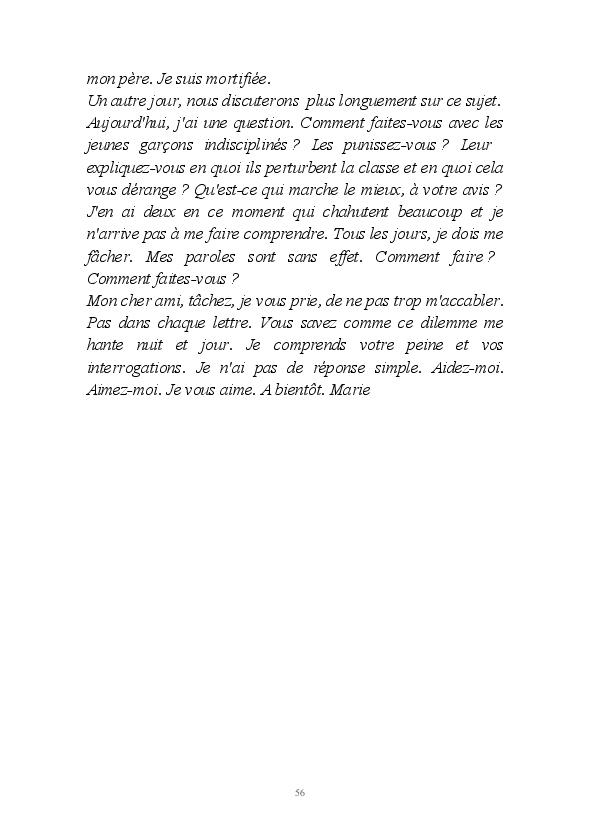 mon père. Je suis mortifiée.
Un autre jour, nous discuterons plus longuement sur ce sujet. Aujourd'hui, j'ai une question. Comment faites-vous avec les jeunes garçons indisciplinés ? Les punissez-vous ? Leur expliquez-vous en quoi ils perturbent la classe et en quoi cela vous dérange ? Qu'est-ce qui marche le mieux, à votre avis ? J'en ai deux en ce moment qui chahutent beaucoup et je n'arrive pas à me faire comprendre. Tous les jours, je dois me fâcher. Mes paroles sont sans effet. Comment faire ? Comment faites-vous ?
Mon cher ami, tâchez, je vous prie, de ne pas trop m'accabler. Pas dans chaque lettre. Vous savez comme ce dilemme me hante nuit et jour. Je comprends votre peine et vos interrogations. Je n'ai pas de réponse simple. Aidez-moi. Aimez-moi. Je vous aime. A bientôt. Marie

56